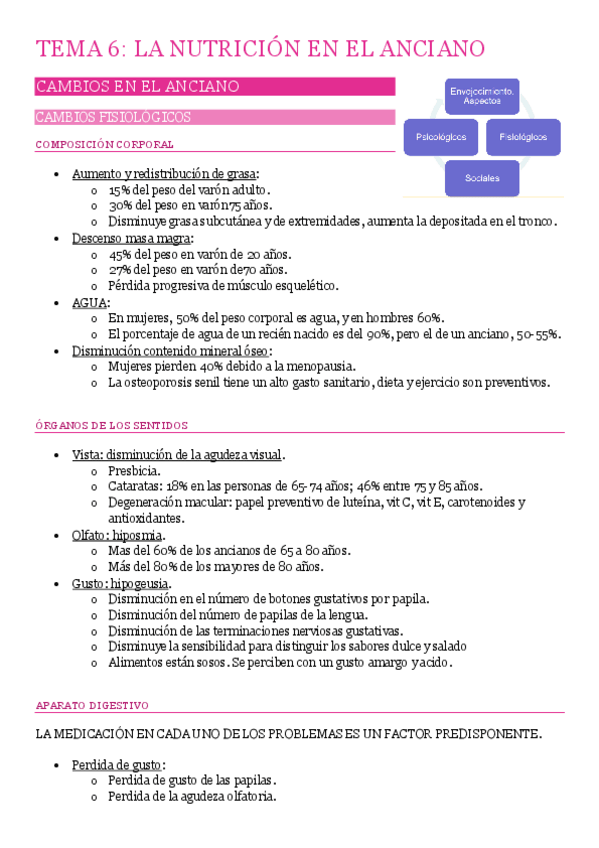 TEMA 6: LA NUTRICIÓN EN EL ANCIANO

CAMBIOS EN EL ANCIANO

CAMBIOS FISIOLÓGICOS

Envejecimiento. Aspectos

Psicológicos

Fisiológicos

Sociales

COMPOSICIÓN CORPORAL

- Aumento y redistribución de grasa:
  - 15% del peso del varón adulto.
  - 30% del peso en varón 75 años.
  - Disminuye grasa subcutánea y de extremidades, aumenta la depositada en el tronco.
- Descenso masa magra:
  - 45% del peso en varón de 20 años.
  - 27% del peso en varón de 70 años.
  - Pérdida progresiva de músculo esquelético.
- AGUA:
  - En mujeres, 50% del peso corporal es agua, y en hombres 60%.
  - El porcentaje de agua de un recién nacido es del 90%, pero el de un anciano, 50-55%.
- Disminución contenido mineral óseo:
  - Mujeres pierden 40% debido a la menopausia.
  - La osteoporosis senil tiene un alto gasto sanitario, dieta y ejercicio son preventivos.

ÓRGANOS DE LOS SENTIDOS

- Vista: disminución de la agudeza visual.
  - Presbicia.
  - Cataratas: 18% en las personas de 65-74 años; 46% entre 75 y 85 años.
  - Degeneración macular: papel preventivo de luteína, vit C, vit E, carotenoides y antioxidantes.
- Olfato: hiposmia.
  - Mas del 60% de los ancianos de 65 a 80 años.
  - Más del 80% de los mayores de 80 años.
- Gusto: hipogeusia.
  - Disminución en el número de botones gustativos por papila.
  - Disminución del número de papilas de la lengua.
  - Disminución de las terminaciones nerviosas gustativas.
  - Disminuye la sensibilidad para distinguir los sabores dulce y salado
  - Alimentos están sosos. Se perciben con un gusto amargo y acido.

APARATO DIGESTIVO

LA MEDICACIÓN EN CADA UNO DE LOS PROBLEMAS ES UN FACTOR PREDISPONENTE.

- Perdida de gusto:
  - Perdida de gusto de las papilas.
  - Perdida de la agudeza olfatoria.